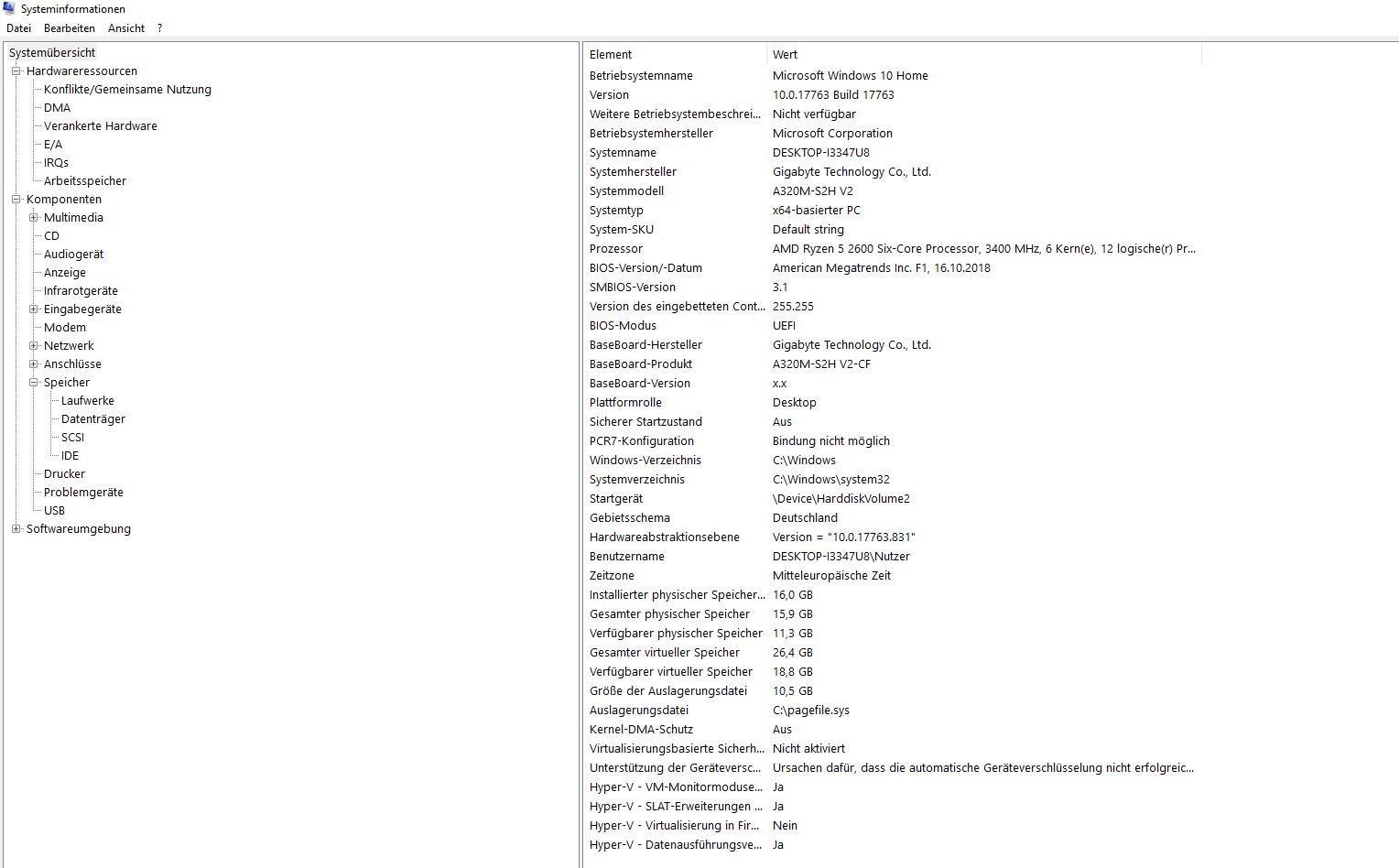 Systeminformationen
Datei Bearbeiten Ansicht ?

Systemübersicht
Hardwareressourcen
Konflikte/Gemeinsame Nutzung
DMA
Verankerte Hardware
E/A
IRQs
Arbeitsspeicher
Komponenten
Multimedia
CD
Audiogerät
Anzeige
Infrarotgeräte
Eingabegeräte
Modem
Netzwerk
Anschlüsse
Speicher
Laufwerke
Datenträger
SCSI
IDE
Drucker
Problemgeräte
USB
Softwareumgebung

| Element | Wert |
|---|---|
| Betriebsystemname | Microsoft Windows 10 Home |
| Version | 10.0.17763 Build 17763 |
| Weitere Betriebsystembeschrei... | Nicht verfügbar |
| Betriebsystemhersteller | Microsoft Corporation |
| Systemname | DESKTOP-I3347U8 |
| Systemhersteller | Gigabyte Technology Co., Ltd. |
| Systemmodell | A320M-S2H V2 |
| Systemtyp | x64-basierter PC |
| System-SKU | Default string |
| Prozessor | AMD Ryzen 5 2600 Six-Core Processor, 3400 MHz, 6 Kern(e), 12 logische(r) Pr... |
| BIOS-Version/-Datum | American Megatrends Inc. F1, 16.10.2018 |
| SMBIOS-Version | 3.1 |
| Version des eingebetteten Cont... | 255.255 |
| BIOS-Modus | UEFI |
| BaseBoard-Hersteller | Gigabyte Technology Co., Ltd. |
| BaseBoard-Produkt | A320M-S2H V2-CF |
| BaseBoard-Version | x.x |
| Plattformrolle | Desktop |
| Sicherer Startzustand | Aus |
| PCR7-Konfiguration | Bindung nicht möglich |
| Windows-Verzeichnis | C:\Windows |
| Systemverzeichnis | C:\Windows\system32 |
| Startgerät | \Device\HarddiskVolume2 |
| Gebietsschema | Deutschland |
| Hardwareabstraktionsebene | Version = "10.0.17763.831" |
| Benutzername | DESKTOP-I3347U8\Nutzer |
| Zeitzone | Mitteleuropäische Zeit |
| Installierter physischer Speicher... | 16,0 GB |
| Gesamter physischer Speicher | 15,9 GB |
| Verfügbarer physischer Speicher | 11,3 GB |
| Gesamter virtueller Speicher | 26,4 GB |
| Verfügbarer virtueller Speicher | 18,8 GB |
| Größe der Auslagerungsdatei | 10,5 GB |
| Auslagerungsdatei | C:\pagefile.sys |
| Kernel-DMA-Schutz | Aus |
| Virtualisierungsbasierte Sicherh... | Nicht aktiviert |
| Unterstützung der Geräteversc... | Ursachen dafür, dass die automatische Geräteverschlüsselung nicht erfolgreic... |
| Hyper-V - VM-Monitormoduse... | Ja |
| Hyper-V - SLAT-Erweiterungen ... | Ja |
| Hyper-V - Virtualisierung in Fir... | Nein |
| Hyper-V - Datenausführungsve... | Ja |